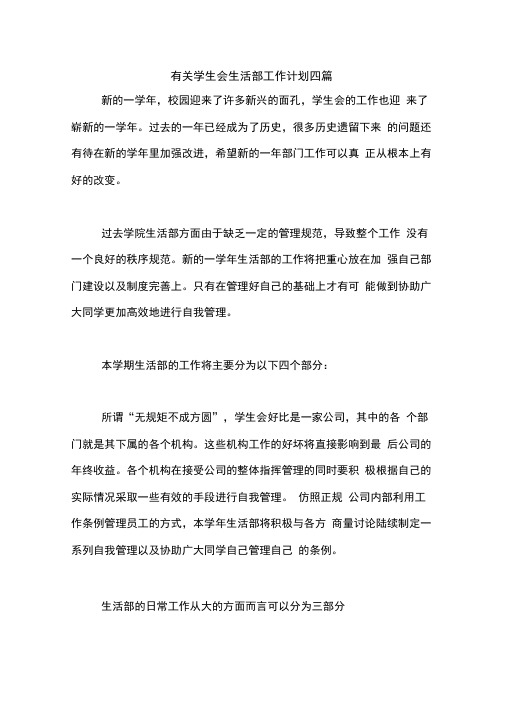 有关学生会生活部工作计划四篇

新的一学年，校园迎来了许多新兴的面孔，学生会的工作也迎 来了崭新的一学年。过去的一年已经成为了历史，很多历史遗留下来 的问题还有待在新的学年里加强改进，希望新的一年部门工作可以真 正从根本上有好的改变。

过去学院生活部方面由于缺乏一定的管理规范，导致整个工作 没有一个良好的秩序规范。新的一学年生活部的工作将把重心放在加 强自己部门建设以及制度完善上。只有在管理好自己的基础上才有可 能做到协助广大同学更加高效地进行自我管理。

本学期生活部的工作将主要分为以下四个部分：

所谓“无规矩不成方圆”，学生会好比是一家公司，其中的各 个部门就是其下属的各个机构。这些机构工作的好坏将直接影响到最 后公司的年终收益。各个机构在接受公司的整体指挥管理的同时要积 极根据自己的实际情况采取一些有效的手段进行自我管理。 仿照正规 公司内部利用工作条例管理员工的方式，本学年生活部将积极与各方 商量讨论陆续制定一系列自我管理以及协助广大同学自己管理自己 的条例。

生活部的日常工作从大的方面而言可以分为三部分